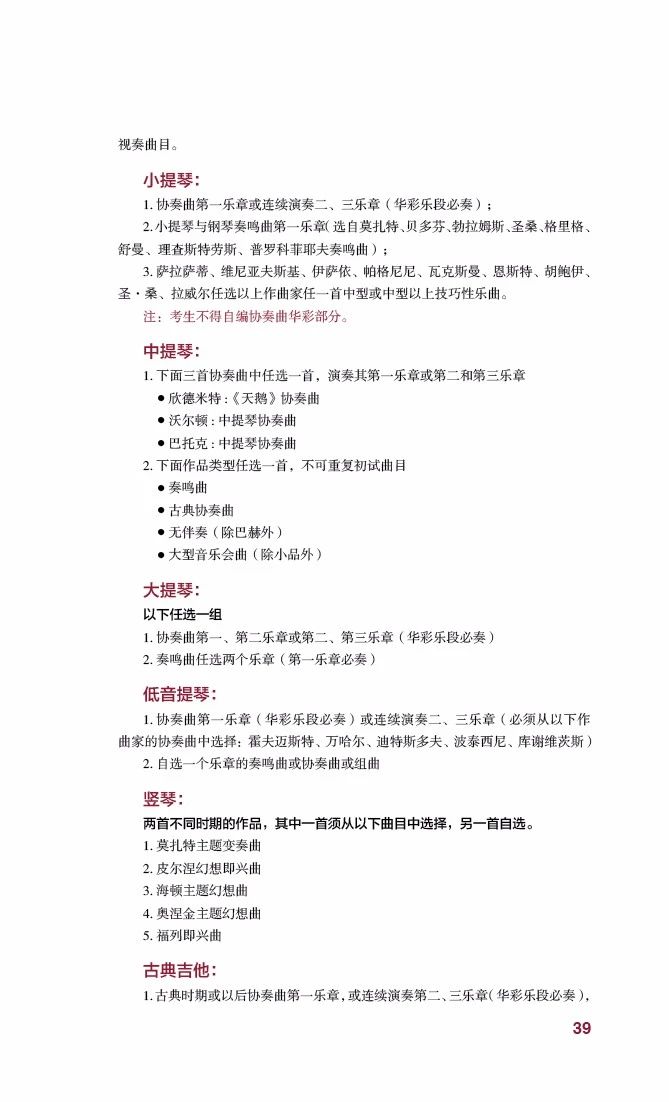 视奏曲目。

小提琴：

1. 协奏曲第一乐章或连续演奏二、三乐章（华彩乐段必奏）；

2. 小提琴与钢琴奏鸣曲第一乐章（选自莫扎特、贝多芬、勃拉姆斯、圣桑、格里格、舒曼、理查斯特劳斯、普罗科菲耶夫奏鸣曲）；

3. 萨拉萨蒂、维尼亚夫斯基、伊萨依、帕格尼尼、瓦克斯曼、恩斯特、胡鲍伊、圣·桑、拉威尔任选以上作曲家任一首中型或中型以上技巧性乐曲。

注：考生不得自编协奏曲华彩部分。

中提琴：

1. 下面三首协奏曲中任选一首，演奏其第一乐章或第二和第三乐章

● 欣德米特：《天鹅》协奏曲

● 沃尔顿：中提琴协奏曲

● 巴托克：中提琴协奏曲

2. 下面作品类型任选一首，不可重复初试曲目

● 奏鸣曲

● 古典协奏曲

● 无伴奏（除巴赫外）

● 大型音乐会曲（除小品外）

大提琴：

以下任选一组

1. 协奏曲第一、第二乐章或第二、第三乐章（华彩乐段必奏）

2. 奏鸣曲任选两个乐章（第一乐章必奏）

低音提琴：

1. 协奏曲第一乐章（华彩乐段必奏）或连续演奏二、三乐章（必须从以下作曲家的协奏曲中选择：霍夫迈斯特、万哈尔、迪特斯多夫、波泰西尼、库谢维茨斯）

2. 自选一个乐章的奏鸣曲或协奏曲或组曲

竖琴：

两首不同时期的作品，其中一首须从以下曲目中选择，另一首自选。

1. 莫扎特主题变奏曲

2. 皮尔涅幻想即兴曲

3. 海顿主题幻想曲

4. 奥涅金主题幻想曲

5. 福列即兴曲

古典吉他：

1. 古典时期或以后协奏曲第一乐章，或连续演奏第二、三乐章（华彩乐段必奏），

39